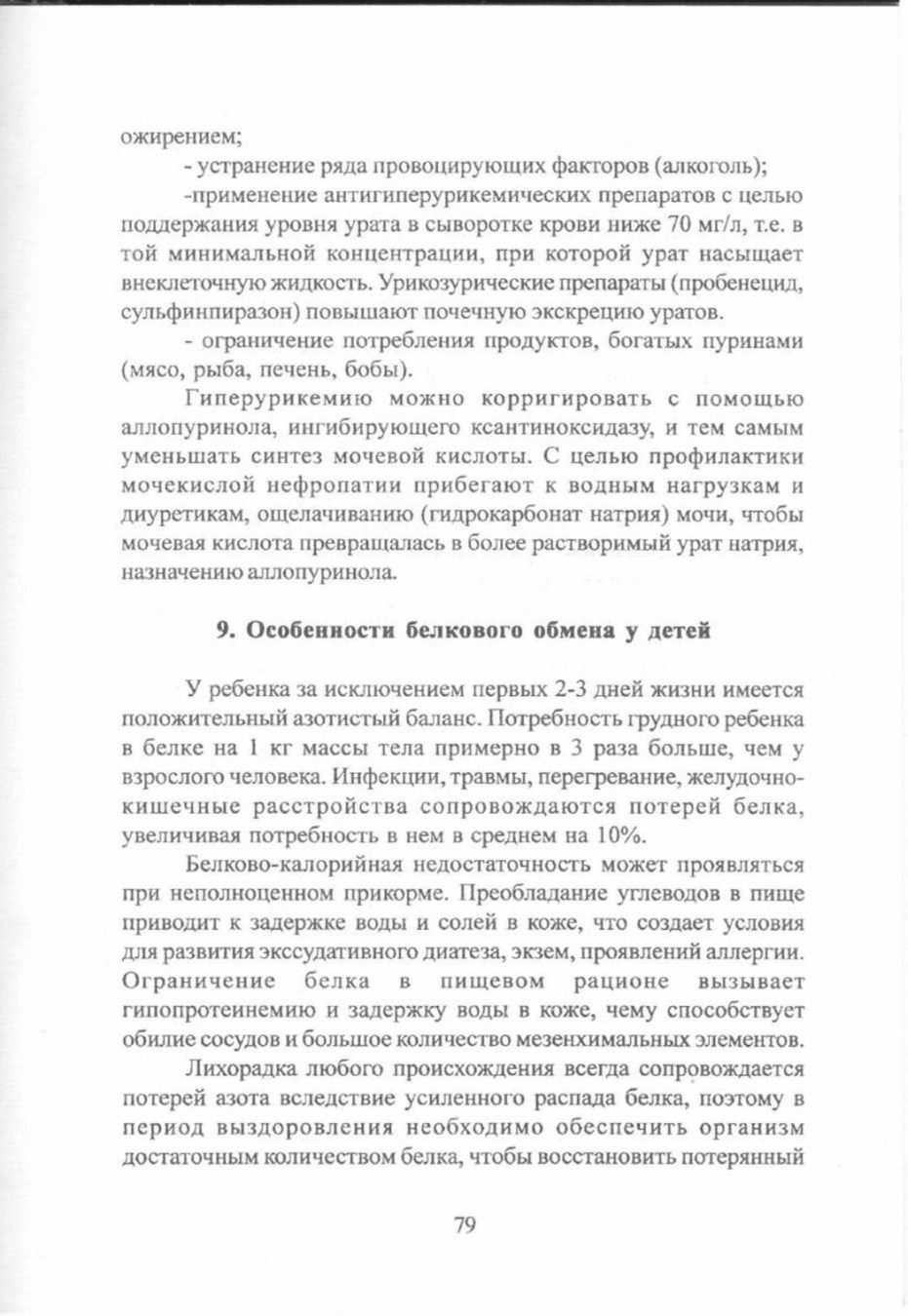 ожирением;

- устранение ряда провоцирующих факторов (алкоголь);

-применение антигиперурикемических препаратов с целью поддержания уровня урата в сыворотке крови ниже 70 мг/л, т.е. в той минимальной концентрации, при которой урат насыщает внеклеточную жидкость. Урикозурические препараты (пробенецид, сульфинпиразон) повышают почечную экскрецию уратов.

- ограничение потребления продуктов, богатых пуринами (мясо, рыба, печень, бобы).

Гиперурикемию можно корригировать с помощью аллопуринола, ингибирующего ксантиноксидазу, и тем самым уменьшать синтез мочевой кислоты. С целью профилактики мочекислой нефропатии прибегают к водным нагрузкам и диуретикам, ощелачиванию (гидрокарбонат натрия) мочи, чтобы мочевая кислота превращалась в более растворимый урат натрия, назначению аллопуринола.

9. Особенности белкового обмена у детей

У ребенка за исключением первых 2-3 дней жизни имеется положительный азотистый баланс. Потребность грудного ребенка в белке на 1 кг массы тела примерно в 3 раза больше, чем у взрослого человека. Инфекции, травмы, перегревание, желудочно-кишечные расстройства сопровождаются потерей белка, увеличивая потребность в нем в среднем на 10%.

Белково-калорийная недостаточность может проявляться при неполноценном прикорме. Преобладание углеводов в пище приводит к задержке воды и солей в коже, что создает условия для развития экссудативного диатеза, экзем, проявлений аллергии. Ограничение белка в пищевом рационе вызывает гипопротеинемию и задержку воды в коже, чему способствует обилие сосудов и большое количество мезенхимальных элементов.

Лихорадка любого происхождения всегда сопровождается потерей азота вследствие усиленного распада белка, поэтому в период выздоровления необходимо обеспечить организм достаточным количеством белка, чтобы восстановить потерянный

79